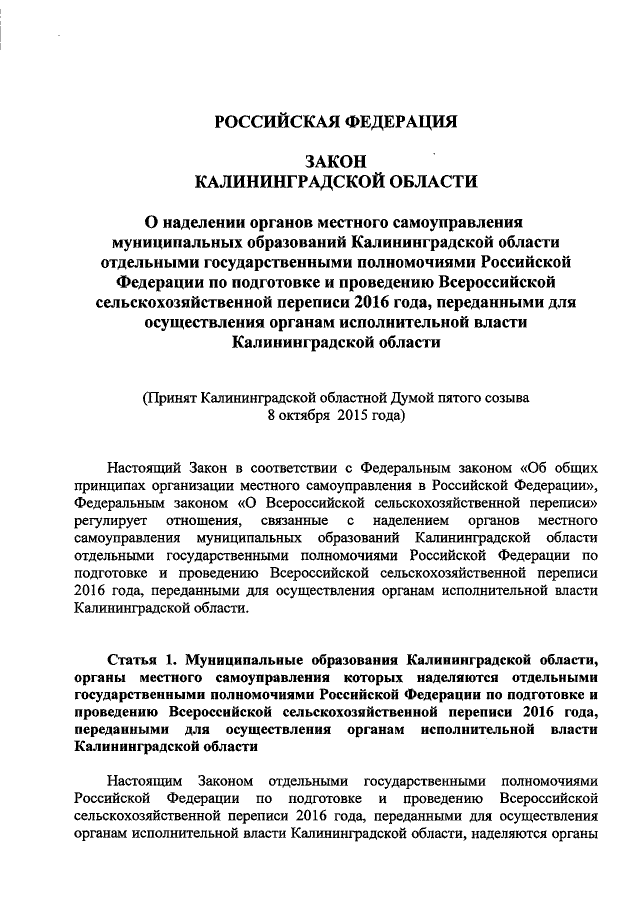 РОССИЙСКАЯ ФЕДЕРАЦИЯ

ЗАКОН
КАЛИНИНГРАДСКОЙ ОБЛАСТИ

О наделении органов местного самоуправления муниципальных образований Калининградской области отдельными государственными полномочиями Российской Федерации по подготовке и проведению Всероссийской сельскохозяйственной переписи 2016 года, переданными для осуществления органам исполнительной власти Калининградской области

(Принят Калининградской областной Думой пятого созыва 8 октября 2015 года)

Настоящий Закон в соответствии с Федеральным законом «Об общих принципах организации местного самоуправления в Российской Федерации», Федеральным законом «О Всероссийской сельскохозяйственной переписи» регулирует отношения, связанные с наделением органов местного самоуправления муниципальных образований Калининградской области отдельными государственными полномочиями Российской Федерации по подготовке и проведению Всероссийской сельскохозяйственной переписи 2016 года, переданными для осуществления органам исполнительной власти Калининградской области.

Статья 1. Муниципальные образования Калининградской области, органы местного самоуправления которых наделяются отдельными государственными полномочиями Российской Федерации по подготовке и проведению Всероссийской сельскохозяйственной переписи 2016 года, переданными для осуществления органам исполнительной власти Калининградской области

Настоящим Законом отдельными государственными полномочиями Российской Федерации по подготовке и проведению Всероссийской сельскохозяйственной переписи 2016 года, переданными для осуществления органам исполнительной власти Калининградской области, наделяются органы